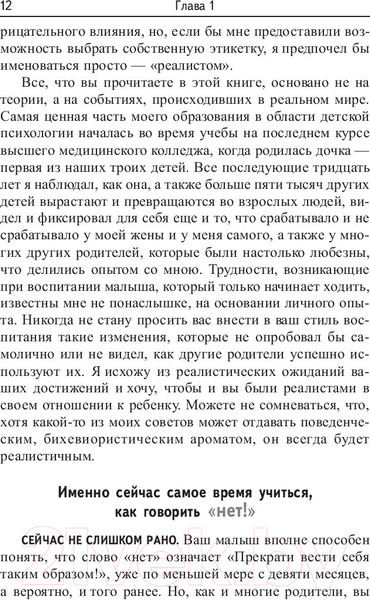 12 Глава 1

рицательного влияния, но, если бы мне предоставили возможность выбрать собственную этикетку, я предпочел бы именоваться просто — «реалистом».

Все, что вы прочитаете в этой книге, основано не на теории, а на событиях, происходивших в реальном мире. Самая ценная часть моего образования в области детской психологии началась во время учебы на последнем курсе высшего медицинского колледжа, когда родилась дочка — первая из наших троих детей. Все последующие тридцать лет я наблюдал, как она, а также больше пяти тысяч других детей вырастают и превращаются во взрослых людей, видел и фиксировал для себя еще и то, что срабатывало и не срабатывало у моей жены и у меня самого, а также у многих других родителей, которые были настолько любезны, что делились опытом со мною. Трудности, возникающие при воспитании малыша, который только начинает ходить, известны мне не понаслышке, на основании личного опыта. Никогда не стану просить вас внести в ваш стиль воспитания такие изменения, которые не опробовал бы самолично или не видел, как другие родители успешно используют их. Я исхожу из реалистических ожиданий ваших достижений и хочу, чтобы и вы были реалистами в своем отношении к ребенку. Можете не сомневаться, что, хотя какой-то из моих советов может отдавать поведенческим, бихевиористическим ароматом, он всегда будет реалистичным.

Именно сейчас самое время учиться, как говорить «нет!»

СЕЙЧАС НЕ СЛИШКОМ РАНО. Ваш малыш вполне способен понять, что слово «нет» означает «Прекрати вести себя таким образом!», уже по меньшей мере с девяти месяцев, а вероятно, и того ранее. Но, как и многие родители, вы